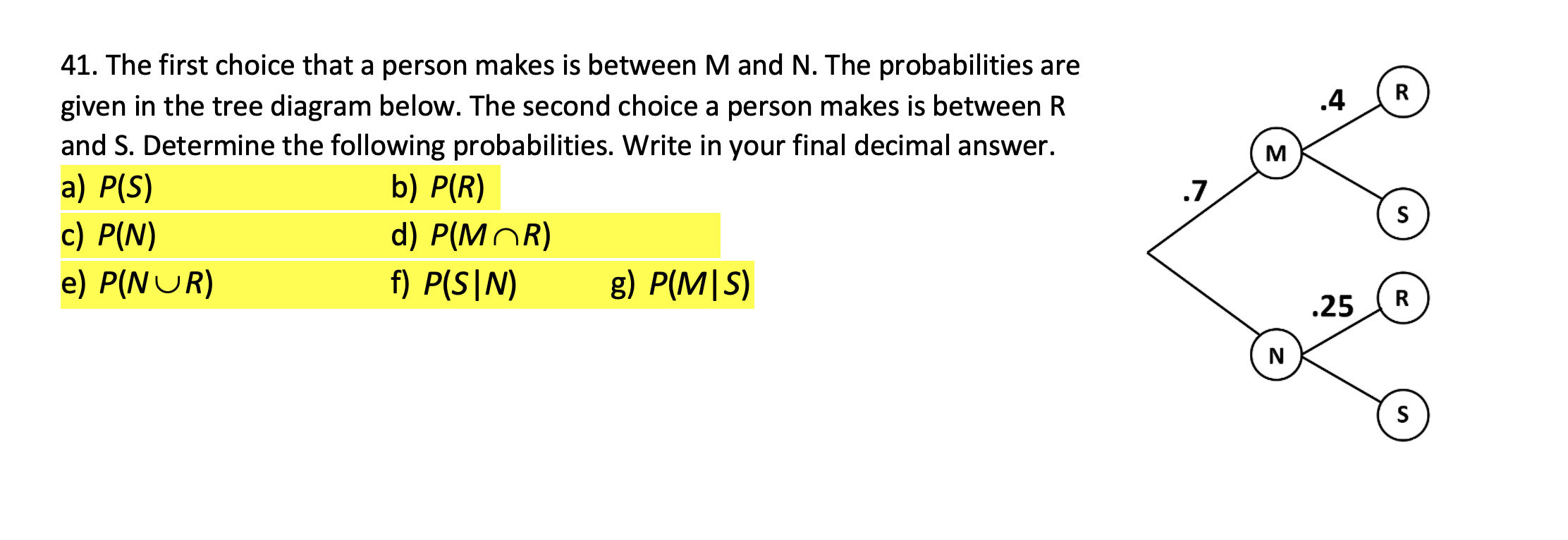 41. The first choice that a person makes is between M and N. The probabilities are given in the tree diagram below. The second choice a person makes is between R and S. Determine the following probabilities. Write in your final decimal answer.

a) $P(S)$ b) $P(R)$

c) $P(N)$ d) $P(M \cap R)$

e) $P(N \cup R)$ f) $P(S|N)$ g) $P(M|S)$

.7
M
.4
R
S
N
.25
R
S